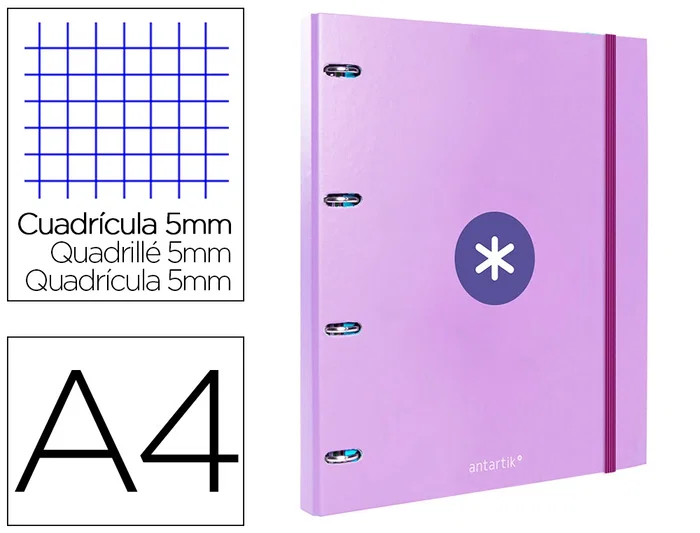 Cuadrícula 5mm
Quadrillé 5mm
Quadrícula 5mm

A4

antartik